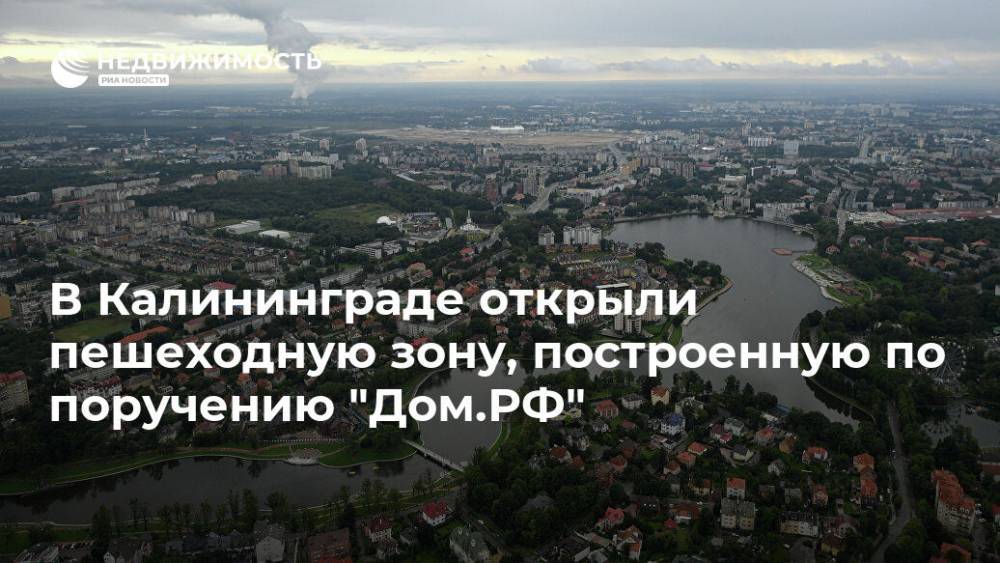 НЕДВИЖИМОСТЬ
РИА НОВОСТИ

В Калининграде открыли пешеходную зону, построенную по поручению "Дом.РФ"